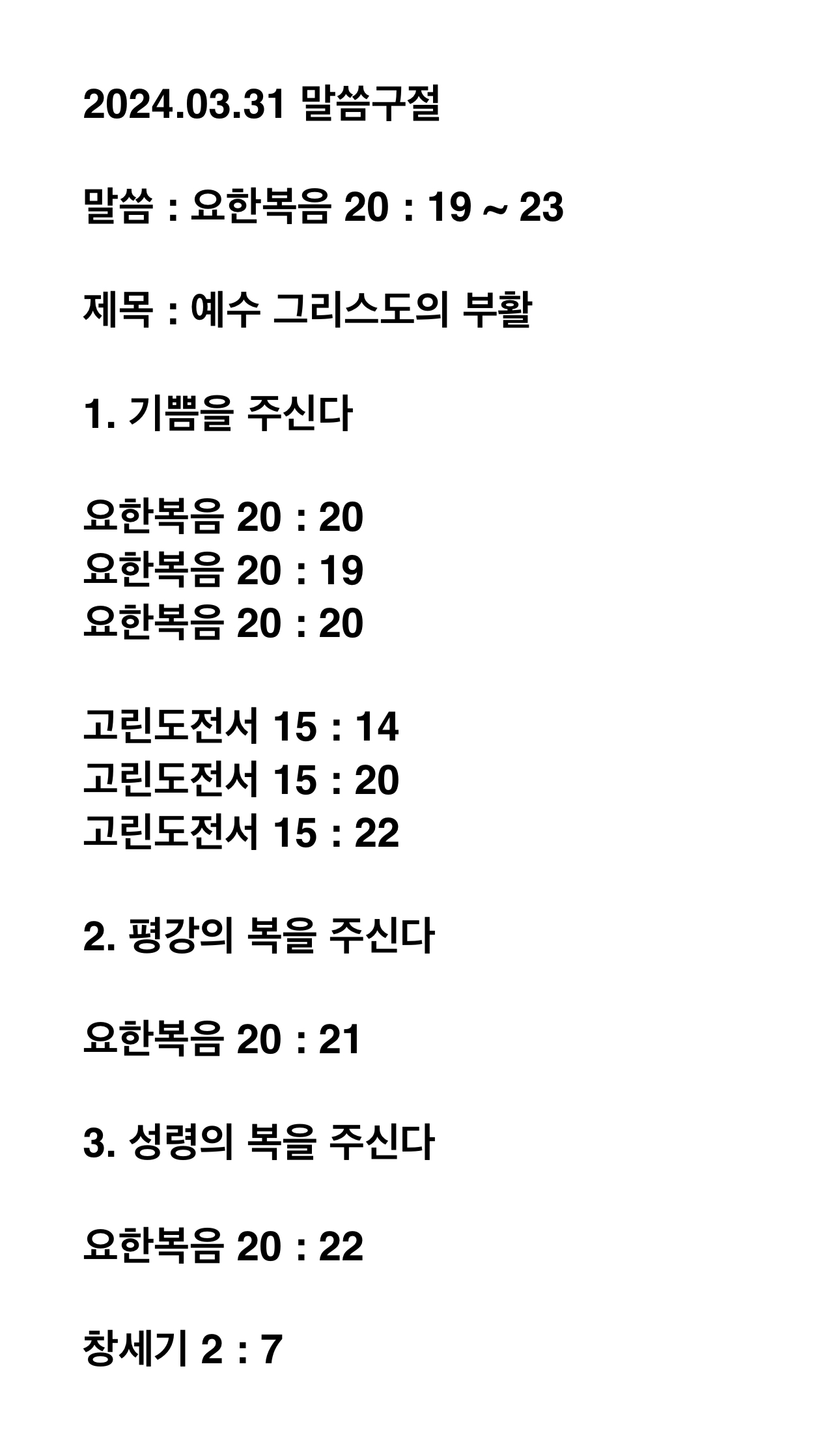 2024.03.31 말씀구절

말씀 : 요한복음 20 : 19 ~ 23

제목 : 예수 그리스도의 부활

1. 기쁨을 주신다

요한복음 20 : 20
요한복음 20 : 19
요한복음 20 : 20

고린도전서 15 : 14
고린도전서 15 : 20
고린도전서 15 : 22

2. 평강의 복을 주신다

요한복음 20 : 21

3. 성령의 복을 주신다

요한복음 20 : 22

창세기 2 : 7